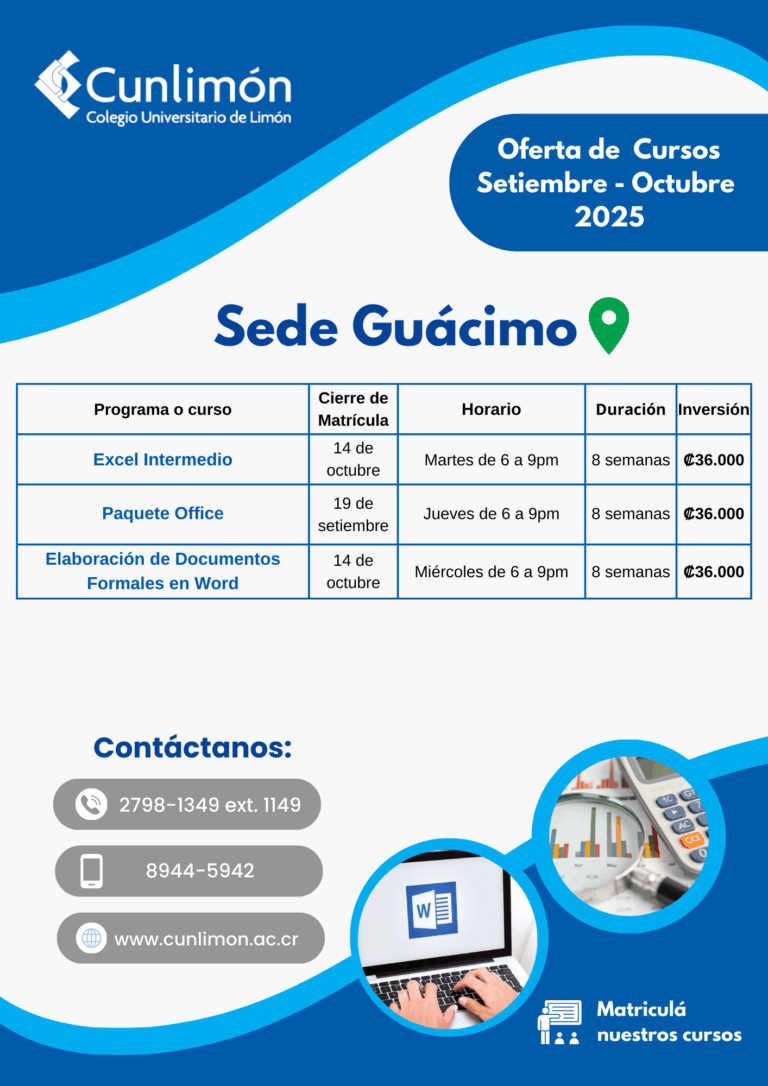 Cunlimón
Colegio Universitario de Limón

Oferta de Cursos
Setiembre - Octubre
2025

Sede Guácimo

| Programa o curso | Cierre de Matrícula | Horario | Duración | Inversión |
|---|---|---|---|---|
| Excel Intermedio | 14 de octubre | Martes de 6 a 9pm | 8 semanas | ₡36.000 |
| Paquete Office | 19 de setiembre | Jueves de 6 a 9pm | 8 semanas | ₡36.000 |
| Elaboración de Documentos Formales en Word | 14 de octubre | Miércoles de 6 a 9pm | 8 semanas | ₡36.000 |

Contáctanos:

2798-1349 ext. 1149

8944-5942

www.cunlimon.ac.cr

Matriculá
nuestros cursos